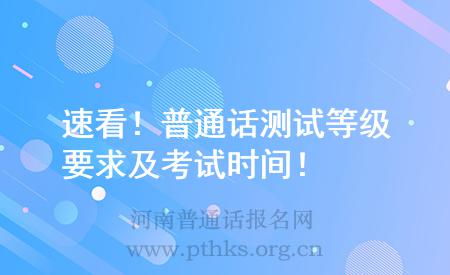 速看！普通话测试等级要求及考试时间！

河南普通话报名网
www.pthks.org.cn